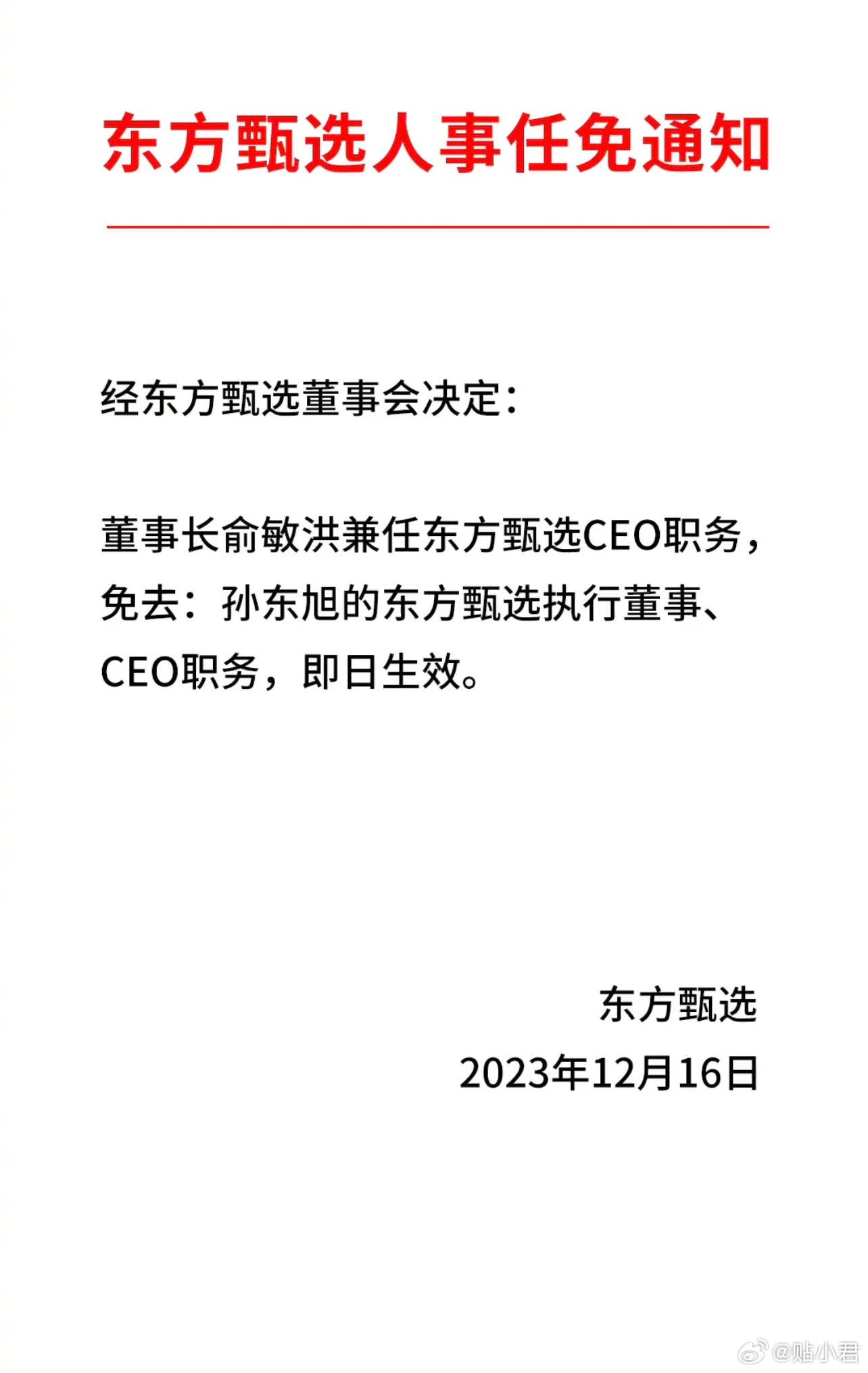 东方甄选人事任免通知

经东方甄选董事会决定：

董事长俞敏洪兼任东方甄选CEO职务，免去：孙东旭的东方甄选执行董事、CEO职务，即日生效。

东方甄选

2023年12月16日

@贴小君